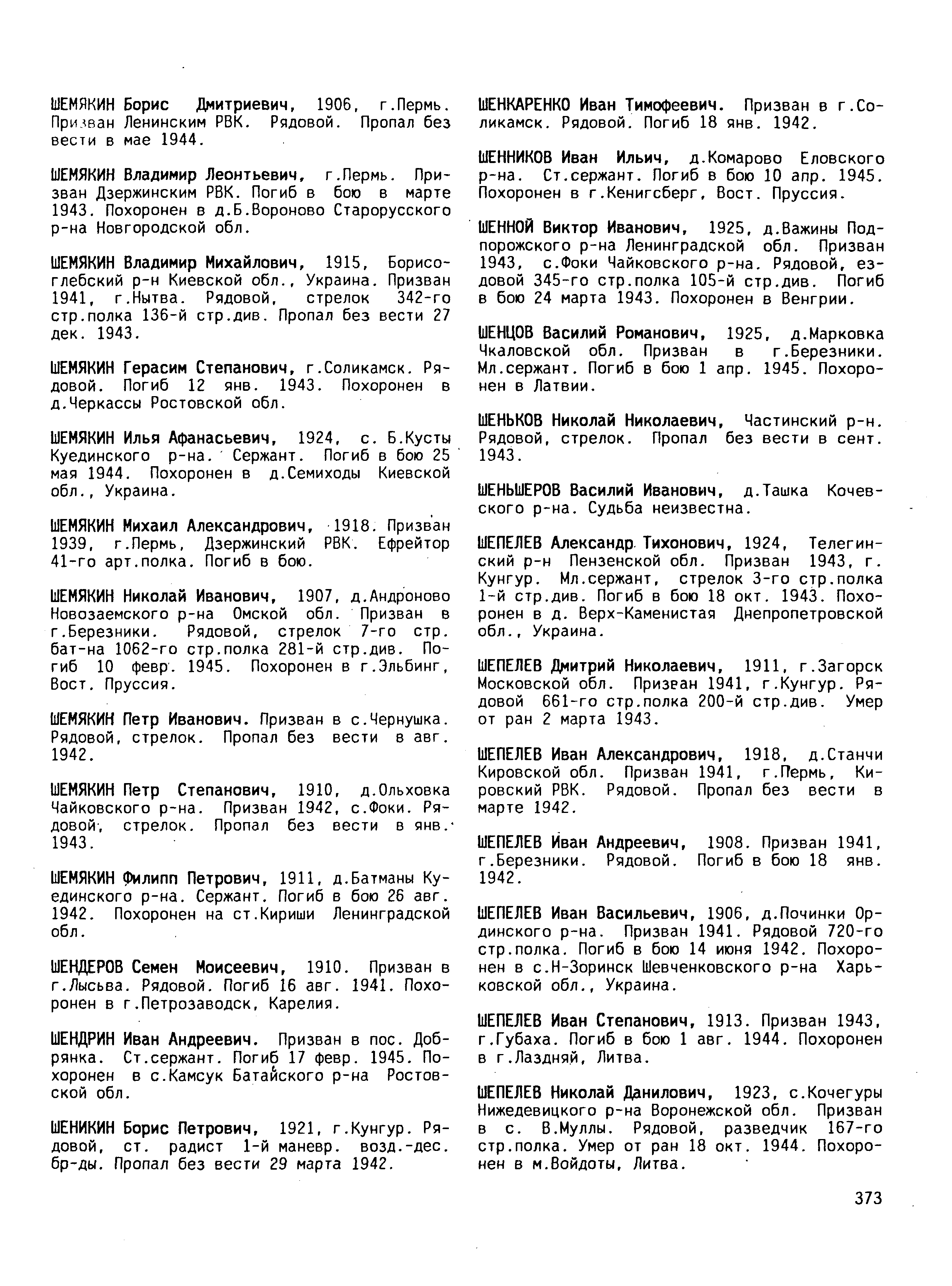 ШЕМЯКИН Борис Дмитриевич, 1906, г.Пермь. Призван Ленинским РВК. Рядовой. Пропал без вести в мае 1944.

ШЕМЯКИН Владимир Леонтьевич, г.Пермь. Призван Дзержинским РВК. Погиб в бою в марте 1943. Похоронен в д.Б.Вороново Старорусского р-на Новгородской обл.

ШЕМЯКИН Владимир Михайлович, 1915, Борисоглебский р-н Киевской обл., Украина. Призван 1941, г.Нытва. Рядовой, стрелок 342-го стр.полка 136-й стр.див. Пропал без вести 27 дек. 1943.

ШЕМЯКИН Герасим Степанович, г.Соликамск. Рядовой. Погиб 12 янв. 1943. Похоронен в д.Черкассы Ростовской обл.

ШЕМЯКИН Илья Афанасьевич, 1924, с. Б.Кусты Куединского р-на. Сержант. Погиб в бою 25 мая 1944. Похоронен в д.Семиходы Киевской обл., Украина.

ШЕМЯКИН Михаил Александрович, 1918. Призван 1939, г.Пермь, Дзержинский РВК. Ефрейтор 41-го арт.полка. Погиб в бою.

ШЕМЯКИН Николай Иванович, 1907, д.Андроново Новозаемского р-на Омской обл. Призван в г.Березники. Рядовой, стрелок 7-го стр. бат-на 1062-го стр.полка 281-й стр.див. Погиб 10 февр. 1945. Похоронен в г.Эльбинг, Вост. Пруссия.

ШЕМЯКИН Петр Иванович. Призван в с.Чернушка. Рядовой, стрелок. Пропал без вести в авг. 1942.

ШЕМЯКИН Петр Степанович, 1910, д.Ольховка Чайковского р-на. Призван 1942, с.Фоки. Рядовой, стрелок. Пропал без вести в янв. 1943.

ШЕМЯКИН Филипп Петрович, 1911, д.Батманы Куединского р-на. Сержант. Погиб в бою 26 авг. 1942. Похоронен на ст.Кириши Ленинградской обл.

ШЕНДЕРОВ Семен Моисеевич, 1910. Призван в г.Лысьва. Рядовой. Погиб 16 авг. 1941. Похоронен в г.Петрозаводск, Карелия.

ШЕНДРИН Иван Андреевич. Призван в пос. Добрянка. Ст.сержант. Погиб 17 февр. 1945. Похоронен в с.Камсук Батайского р-на Ростовской обл.

ШЕНИКИН Борис Петрович, 1921, г.Кунгур. Рядовой, ст. радист 1-й маневр. возд.-дес. бр-ды. Пропал без вести 29 марта 1942.

ШЕНКАРЕНКО Иван Тимофеевич. Призван в г.Соликамск. Рядовой. Погиб 18 янв. 1942.

ШЕННИКОВ Иван Ильич, д.Комарово Еловского р-на. Ст.сержант. Погиб в бою 10 апр. 1945. Похоронен в г.Кенигсберг, Вост. Пруссия.

ШЕННОЙ Виктор Иванович, 1925, д.Важины Подпорожского р-на Ленинградской обл. Призван 1943, с.Фоки Чайковского р-на. Рядовой, ездовой 345-го стр.полка 105-й стр.див. Погиб в бою 24 марта 1943. Похоронен в Венгрии.

ШЕНЦОВ Василий Романович, 1925, д.Марковка Чкаловской обл. Призван в г.Березники. Мл.сержант. Погиб в бою 1 апр. 1945. Похоронен в Латвии.

ШЕНЬКОВ Николай Николаевич, Частинский р-н. Рядовой, стрелок. Пропал без вести в сент. 1943.

ШЕНЬШЕРОВ Василий Иванович, д.Ташка Кочевского р-на. Судьба неизвестна.

ШЕПЕЛЕВ Александр Тихонович, 1924, Телегинский р-н Пензенской обл. Призван 1943, г. Кунгур. Мл.сержант, стрелок 3-го стр.полка 1-й стр.див. Погиб в бою 18 окт. 1943. Похоронен в д. Верх-Каменистая Днепропетровской обл., Украина.

ШЕПЕЛЕВ Дмитрий Николаевич, 1911, г.Загорск Московской обл. Призван 1941, г.Кунгур. Рядовой 661-го стр.полка 200-й стр.див. Умер от ран 2 марта 1943.

ШЕПЕЛЕВ Иван Александрович, 1918, д.Станчи Кировской обл. Призван 1941, г.Пермь, Кировский РВК. Рядовой. Пропал без вести в марте 1942.

ШЕПЕЛЕВ Иван Андреевич, 1908. Призван 1941, г.Березники. Рядовой. Погиб в бою 18 янв. 1942.

ШЕПЕЛЕВ Иван Васильевич, 1906, д.Починки Ординского р-на. Призван 1941. Рядовой 720-го стр.полка. Погиб в бою 14 июня 1942. Похоронен в с.Н-Зоринск Шевченковского р-на Харьковской обл., Украина.

ШЕПЕЛЕВ Иван Степанович, 1913. Призван 1943, г.Губаха. Погиб в бою 1 авг. 1944. Похоронен в г.Лаздняй, Литва.

ШЕПЕЛЕВ Николай Данилович, 1923, с.Кочегуры Нижедевицкого р-на Воронежской обл. Призван в с. В.Муллы. Рядовой, разведчик 167-го стр.полка. Умер от ран 18 окт. 1944. Похоронен в м.Войдоты, Литва.

373